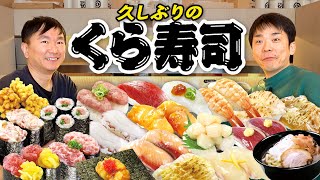 久しぶりの
くら寿司